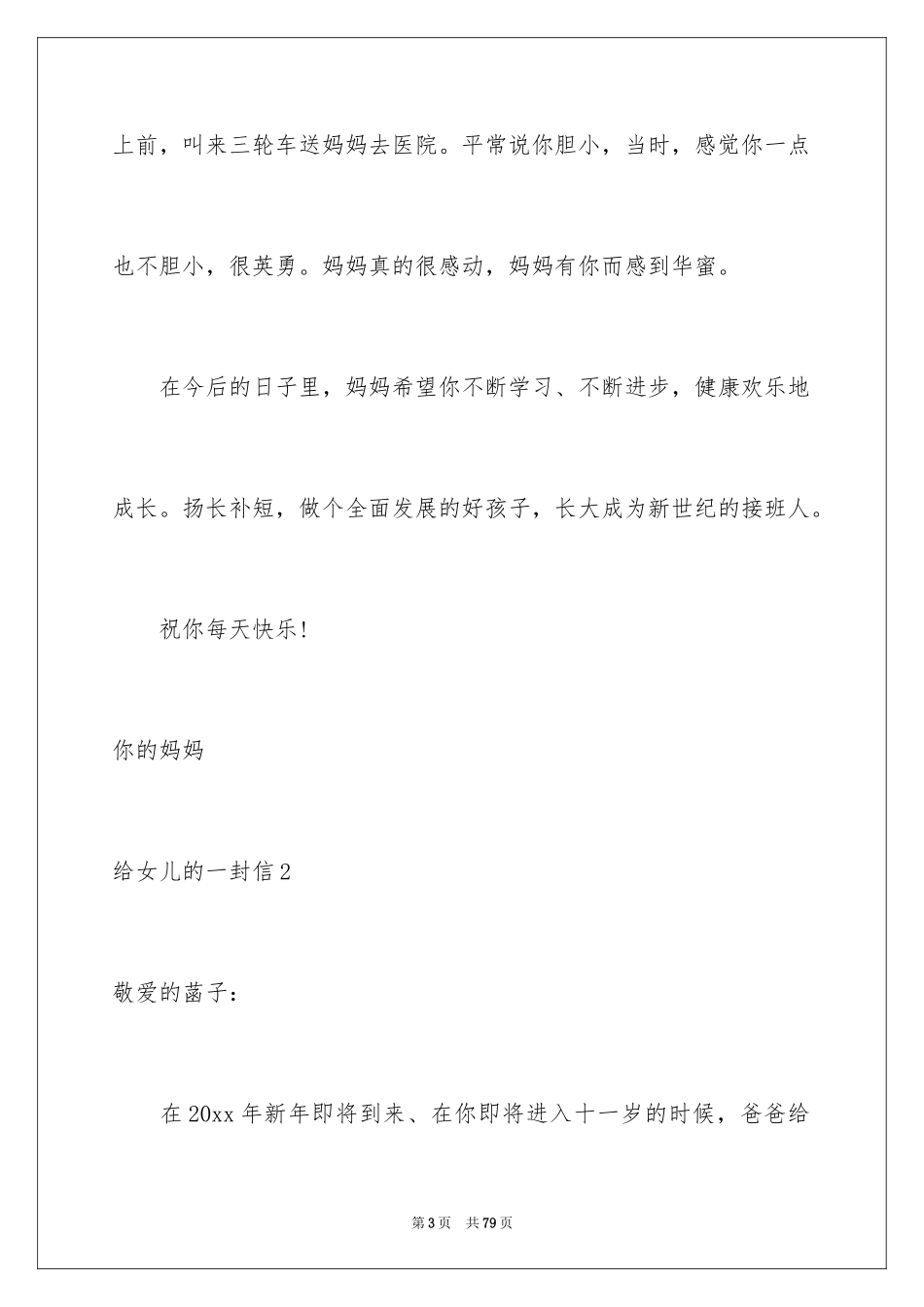 上前，叫来三轮车送妈妈去医院。平常说你胆小，当时，感觉你一点也不胆小，很英勇。妈妈真的很感动，妈妈有你而感到华蜜。

在今后的日子里，妈妈希望你不断学习、不断进步，健康欢乐地成长。扬长补短，做个全面发展的好孩子，长大成为新世纪的接班人。

祝你每天快乐!

你的妈妈

给女儿的一封信2

敬爱的菡子：

在20xx年新年即将到来、在你即将进入十一岁的时候，爸爸给

第3页 共79页